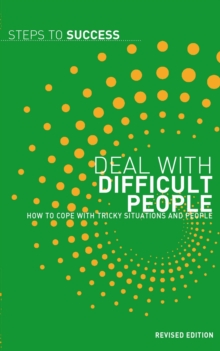 STEPS TO SUCCESS

DEAL WITH
DIFFICULT
PEOPLE

HOW TO COPE WITH TRICKY SITUATIONS AND PEOPLE

REVISED EDITION